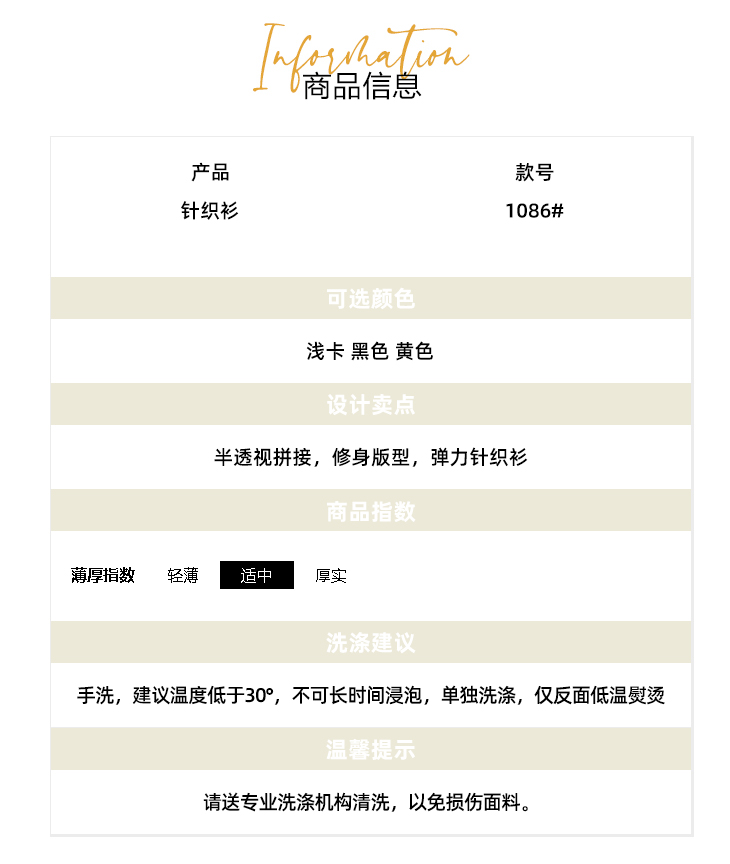 Information
商品信息

产品
针织衫

款号
1086#

可选颜色

浅卡 黑色 黄色

设计卖点

半透视拼接，修身版型，弹力针织衫

商品指数

薄厚指数 轻薄 适中 厚实

洗涤建议

手洗，建议温度低于30°，不可长时间浸泡，单独洗涤，仅反面低温熨烫

温馨提示

请送专业洗涤机构清洗，以免损伤面料。